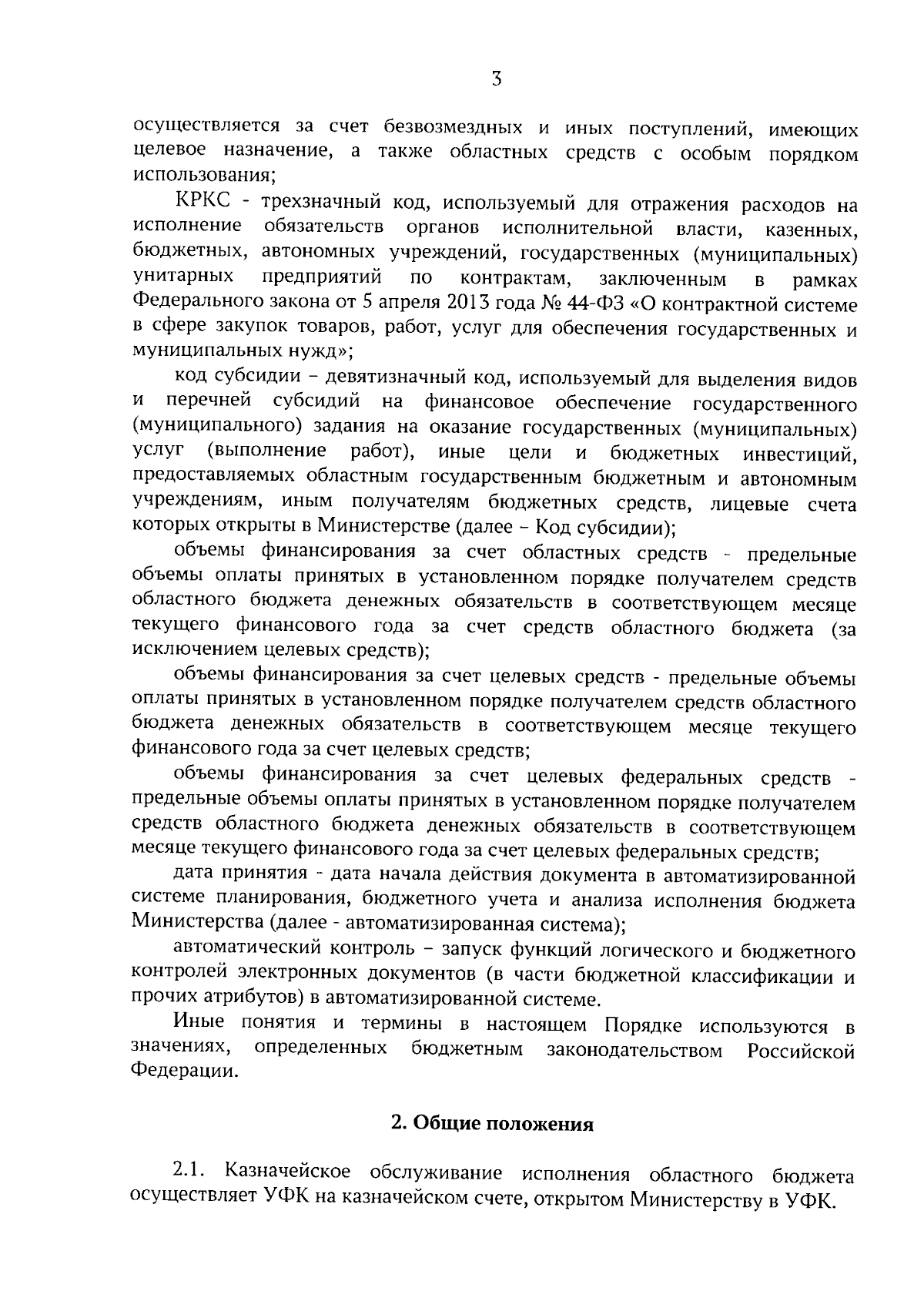 3

осуществляется за счет безвозмездных и иных поступлений, имеющих целевое назначение, а также областных средств с особым порядком использования;

КРКС - трехзначный код, используемый для отражения расходов на исполнение обязательств органов исполнительной власти, казенных, бюджетных, автономных учреждений, государственных (муниципальных) унитарных предприятий по контрактам, заключенным в рамках Федерального закона от 5 апреля 2013 года № 44-ФЗ «О контрактной системе в сфере закупок товаров, работ, услуг для обеспечения государственных и муниципальных нужд»;

код субсидии – девятизначный код, используемый для выделения видов и перечней субсидий на финансовое обеспечение государственного (муниципального) задания на оказание государственных (муниципальных) услуг (выполнение работ), иные цели и бюджетных инвестиций, предоставляемых областным государственным бюджетным и автономным учреждениям, иным получателям бюджетных средств, лицевые счета которых открыты в Министерстве (далее – Код субсидии);

объемы финансирования за счет областных средств - предельные объемы оплаты принятых в установленном порядке получателем средств областного бюджета денежных обязательств в соответствующем месяце текущего финансового года за счет средств областного бюджета (за исключением целевых средств);

объемы финансирования за счет целевых средств - предельные объемы оплаты принятых в установленном порядке получателем средств областного бюджета денежных обязательств в соответствующем месяце текущего финансового года за счет целевых средств;

объемы финансирования за счет целевых федеральных средств - предельные объемы оплаты принятых в установленном порядке получателем средств областного бюджета денежных обязательств в соответствующем месяце текущего финансового года за счет целевых федеральных средств;

дата принятия - дата начала действия документа в автоматизированной системе планирования, бюджетного учета и анализа исполнения бюджета Министерства (далее - автоматизированная система);

автоматический контроль – запуск функций логического и бюджетного контролей электронных документов (в части бюджетной классификации и прочих атрибутов) в автоматизированной системе.

Иные понятия и термины в настоящем Порядке используются в значениях, определенных бюджетным законодательством Российской Федерации.

2. Общие положения

2.1. Казначейское обслуживание исполнения областного бюджета осуществляет УФК на казначейском счете, открытом Министерству в УФК.